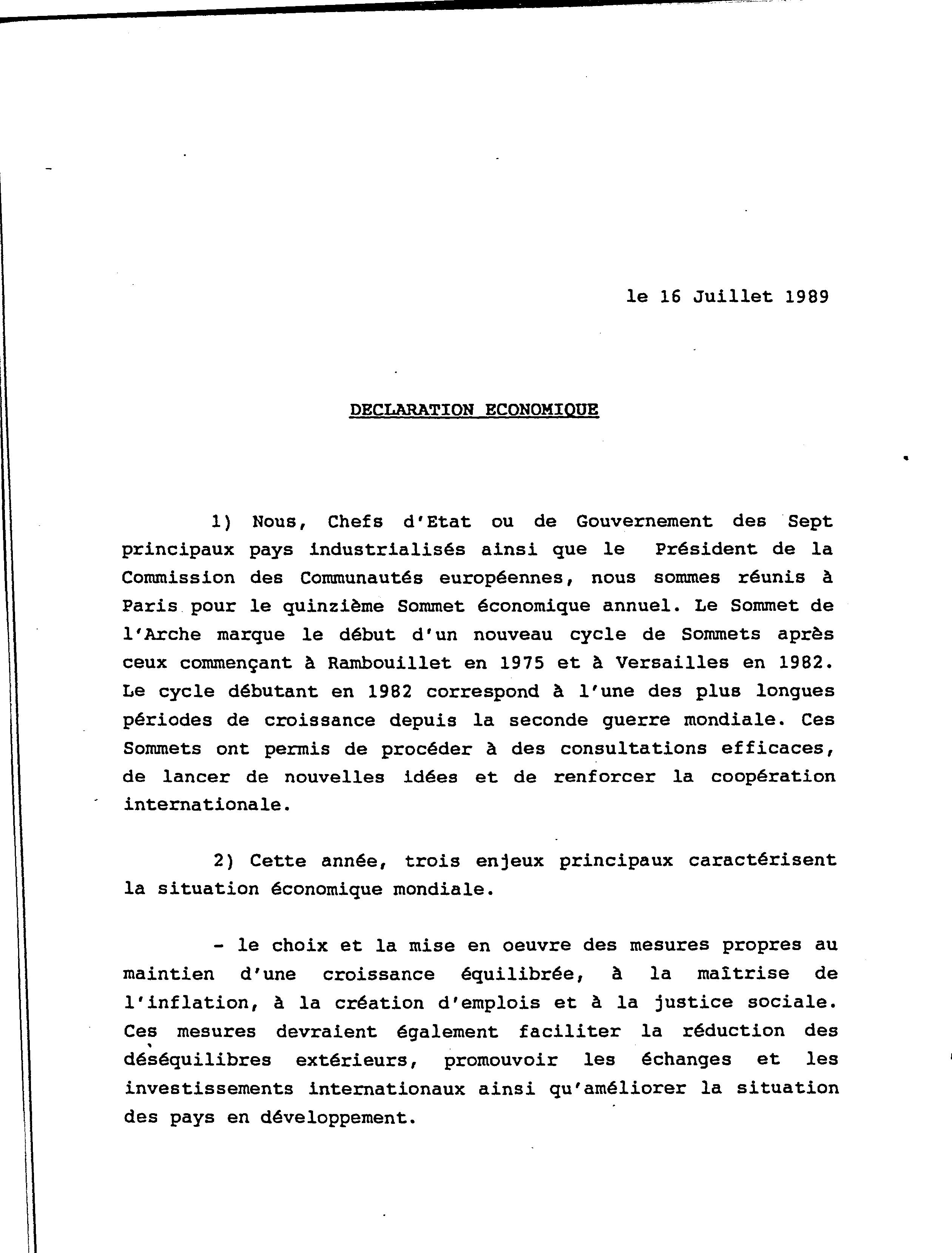 le 16 Juillet 1989

DECLARATION ECONOMIQUE

1) Nous, Chefs d'Etat ou de Gouvernement des Sept principaux pays industrialisés ainsi que le Président de la Commission des Communautés européennes, nous sommes réunis à Paris pour le quinzième Sommet économique annuel. Le Sommet de l'Arche marque le début d'un nouveau cycle de Sommets après ceux commençant à Rambouillet en 1975 et à Versailles en 1982. Le cycle débutant en 1982 correspond à l'une des plus longues périodes de croissance depuis la seconde guerre mondiale. Ces Sommets ont permis de procéder à des consultations efficaces, de lancer de nouvelles idées et de renforcer la coopération internationale.

2) Cette année, trois enjeux principaux caractérisent la situation économique mondiale.

- le choix et la mise en oeuvre des mesures propres au maintien d'une croissance équilibrée, à la maîtrise de l'inflation, à la création d'emplois et à la justice sociale. Ces mesures devraient également faciliter la réduction des déséquilibres extérieurs, promouvoir les échanges et les investissements internationaux ainsi qu'améliorer la situation des pays en développement.